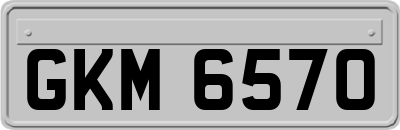 GKM 6570